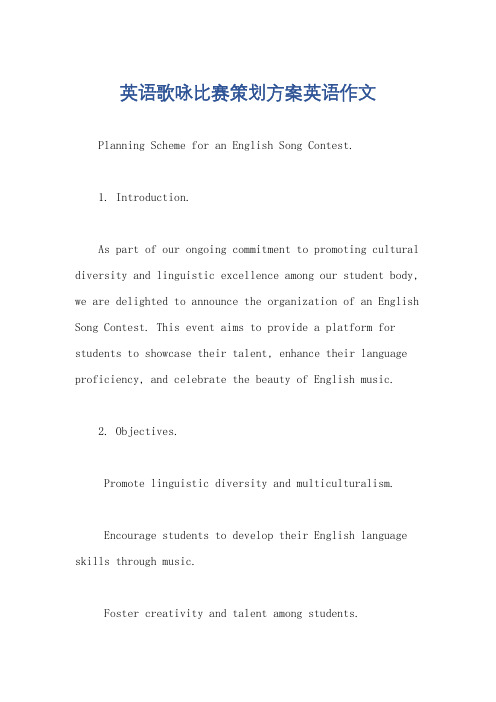 英语歌咏比赛策划方案英语作文

Planning Scheme for an English Song Contest.

1. Introduction.

As part of our ongoing commitment to promoting cultural diversity and linguistic excellence among our student body, we are delighted to announce the organization of an English Song Contest. This event aims to provide a platform for students to showcase their talent, enhance their language proficiency, and celebrate the beauty of English music.

2. Objectives.

Promote linguistic diversity and multiculturalism.

Encourage students to develop their English language skills through music.

Foster creativity and talent among students.